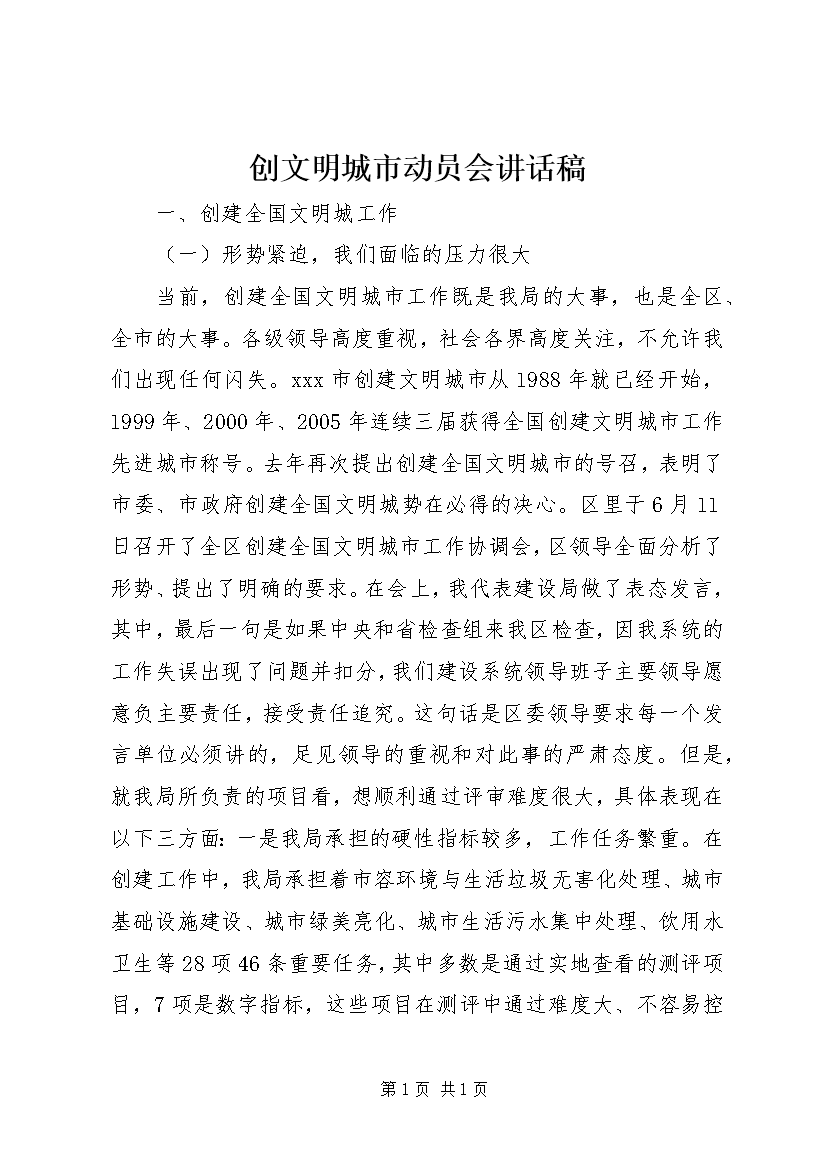 创文明城市动员会讲话稿

一、创建全国文明城工作

（一）形势紧迫，我们面临的压力很大

当前，创建全国文明城市工作既是我局的大事，也是全区、全市的大事。各级领导高度重视，社会各界高度关注，不允许我们出现任何闪失。xxx市创建文明城市从1988年就已经开始，1999年、2000年、2005年连续三届获得全国创建文明城市工作先进城市称号。去年再次提出创建全国文明城市的号召，表明了市委、市政府创建全国文明城势在必得的决心。区里于6月11日召开了全区创建全国文明城市工作协调会，区领导全面分析了形势、提出了明确的要求。在会上，我代表建设局做了表态发言，其中，最后一句是如果中央和省检查组来我区检查，因我系统的工作失误出现了问题并扣分，我们建设系统领导班子主要领导愿意负主要责任，接受责任追究。这句话是区委领导要求每一个发言单位必须讲的，足见领导的重视和对此事的严肃态度。但是，就我局所负责的项目看，想顺利通过评审难度很大，具体表现在以下三方面：一是我局承担的硬性指标较多，工作任务繁重。在创建工作中，我局承担着市容环境与生活垃圾无害化处理、城市基础设施建设、城市绿美亮化、城市生活污水集中处理、饮用水卫生等28项46条重要任务，其中多数是通过实地查看的测评项目，7项是数字指标，这些项目在测评中通过难度大、不容易控

第1页 共1页